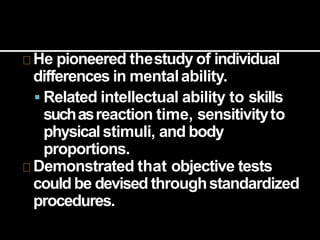 He pioneered the study of individual differences in mental ability.

Related intellectual ability to skills such as reaction time, sensitivity to physical stimuli, and body proportions.

Demonstrated that objective tests could be devised through standardized procedures.